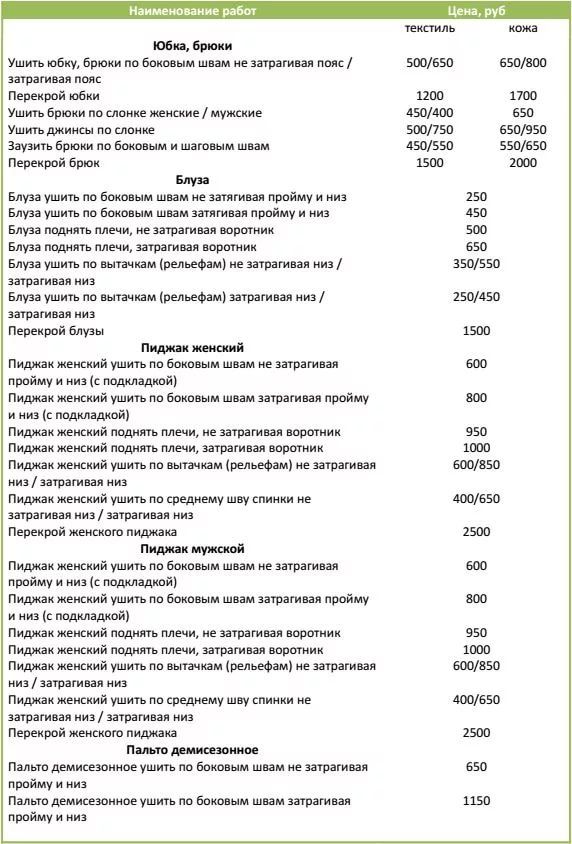 | Наименование работ | Цена, руб | |
|---|---|---|
| | текстиль | кожа |
| **Юбка, брюки** | | |
| Ушить юбку, брюки по боковым швам не затрагивая пояс / затрагивая пояс | 500/650 | 650/800 |
| Перекрой юбки | 1200 | 1700 |
| Ушить брюки по слонке женские / мужские | 450/400 | 650 |
| Ушить джинсы по слонке | 500/750 | 650/950 |
| Заузить брюки по боковым и шаговым швам | 450/550 | 550/650 |
| Перекрой брюк | 1500 | 2000 |
| **Блуза** | | |
| Блуза ушить по боковым швам не затягивая пройму и низ | 250 | |
| Блуза ушить по боковым швам затягивая пройму и низ | 450 | |
| Блуза поднять плечи, не затрагивая воротник | 500 | |
| Блуза поднять плечи, затрагивая воротник | 650 | |
| Блуза ушить по вытачкам (рельефам) не затрагивая низ / затрагивая низ | 350/550 | |
| Блуза ушить по вытачкам (рельефам) затрагивая низ / затрагивая низ | 250/450 | |
| Перекрой блузы | 1500 | |
| **Пиджак женский** | | |
| Пиджак женский ушить по боковым швам не затрагивая пройму и низ (с подкладкой) | 600 | |
| Пиджак женский ушить по боковым швам затрагивая пройму и низ (с подкладкой) | 800 | |
| Пиджак женский поднять плечи, не затрагивая воротник | 950 | |
| Пиджак женский поднять плечи, затрагивая воротник | 1000 | |
| Пиджак женский ушить по вытачкам (рельефам) не затрагивая низ / затрагивая низ | 600/850 | |
| Пиджак женский ушить по среднему шву спинки не затрагивая низ / затрагивая низ | 400/650 | |
| Перекрой женского пиджака | 2500 | |
| **Пиджак мужской** | | |
| Пиджак женский ушить по боковым швам не затрагивая пройму и низ (с подкладкой) | 600 | |
| Пиджак женский ушить по боковым швам затрагивая пройму и низ (с подкладкой) | 800 | |
| Пиджак женский поднять плечи, не затрагивая воротник | 950 | |
| Пиджак женский поднять плечи, затрагивая воротник | 1000 | |
| Пиджак женский ушить по вытачкам (рельефам) не затрагивая низ / затрагивая низ | 600/850 | |
| Пиджак женский ушить по среднему шву спинки не затрагивая низ / затрагивая низ | 400/650 | |
| Перекрой женского пиджака | 2500 | |
| **Пальто демисезонное** | | |
| Пальто демисезонное ушить по боковым швам не затрагивая пройму и низ | 650 | |
| Пальто демисезонное ушить по боковым швам затрагивая пройму и низ | 1150 | |